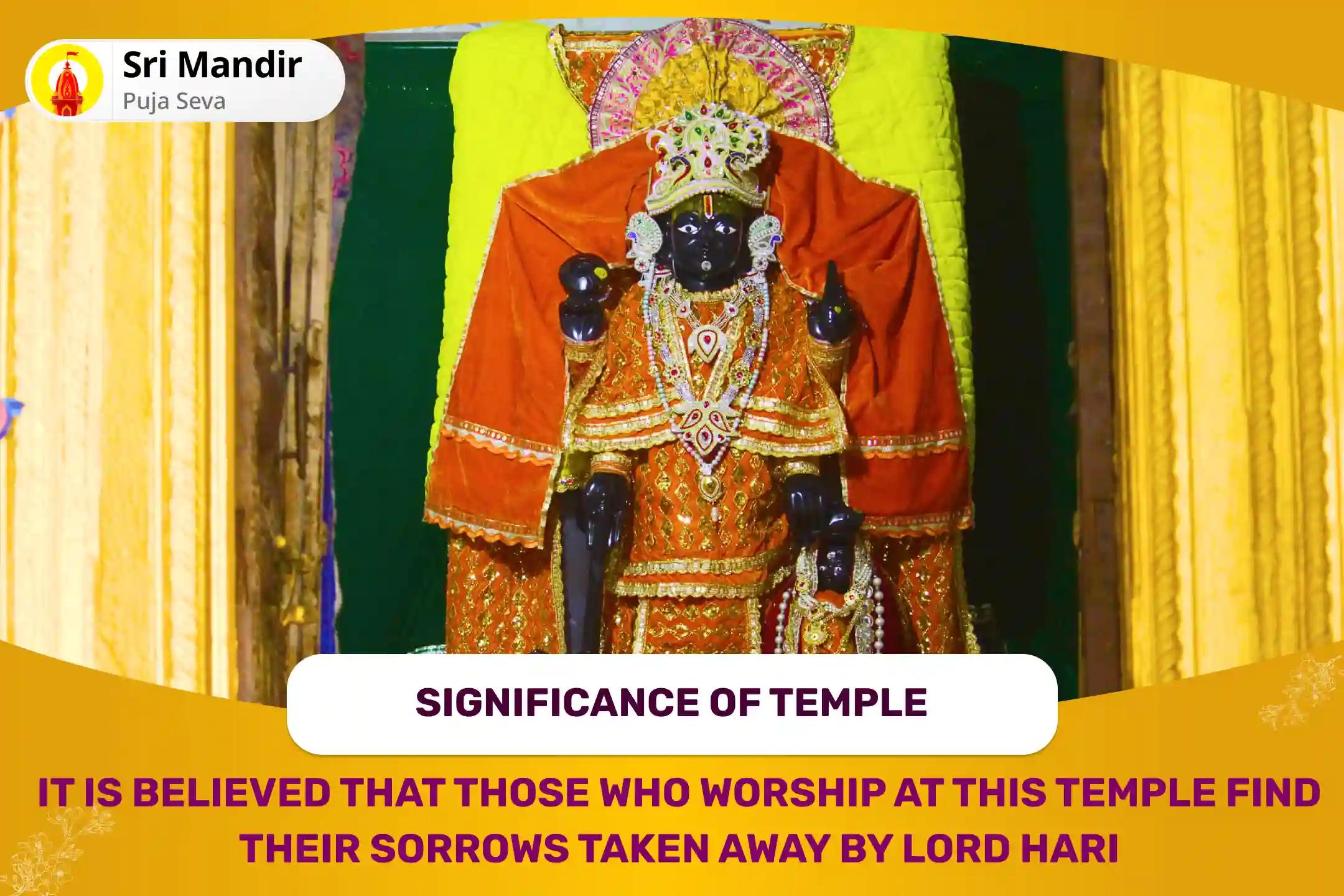 Sri Mandir
Puja Seva

SIGNIFICANCE OF TEMPLE

IT IS BELIEVED THAT THOSE WHO WORSHIP AT THIS TEMPLE FIND THEIR SORROWS TAKEN AWAY BY LORD HARI